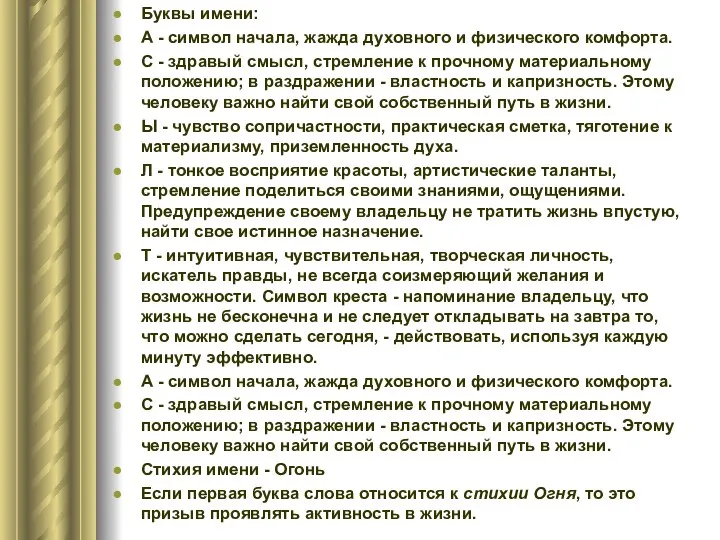 Буквы имени:

А - символ начала, жажда духовного и физического комфорта.

С - здравый смысл, стремление к прочному материальному положению; в раздражении - властность и капризность. Этому человеку важно найти свой собственный путь в жизни.

Ы - чувство сопричастности, практическая сметка, тяготение к материализму, приземленность духа.

Л - тонкое восприятие красоты, артистические таланты, стремление поделиться своими знаниями, ощущениями. Предупреждение своему владельцу не тратить жизнь впустую, найти свое истинное назначение.

Т - интуитивная, чувствительная, творческая личность, искатель правды, не всегда соизмеряющий желания и возможности. Символ креста - напоминание владельцу, что жизнь не бесконечна и не следует откладывать на завтра то, что можно сделать сегодня, - действовать, используя каждую минуту эффективно.

А - символ начала, жажда духовного и физического комфорта.

С - здравый смысл, стремление к прочному материальному положению; в раздражении - властность и капризность. Этому человеку важно найти свой собственный путь в жизни.

Стихия имени - Огонь

Если первая буква слова относится к стихии Огня, то это призыв проявлять активность в жизни.